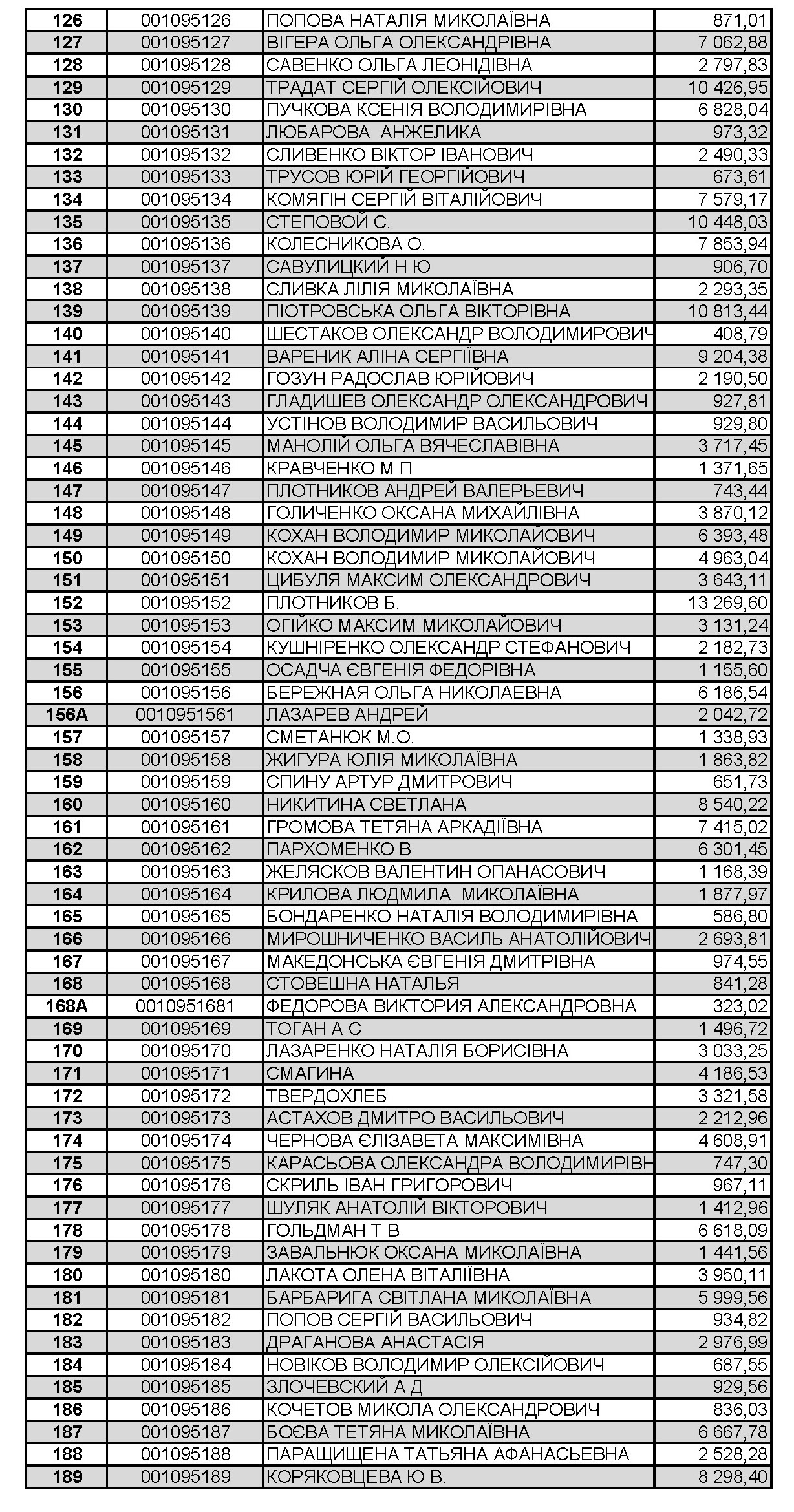 | 126 | 001095126 | ПОПОВА НАТАЛІЯ МИКОЛАЇВНА | 871,01 |
|---|---|---|---|
| 127 | 001095127 | ВІГЕРА ОЛЬГА ОЛЕКСАНДРІВНА | 7 062,88 |
| 128 | 001095128 | САВЕНКО ОЛЬГА ЛЕОНІДІВНА | 2 797,83 |
| 129 | 001095129 | ТРАДАТ СЕРГІЙ ОЛЕКСІЙОВИЧ | 10 426,95 |
| 130 | 001095130 | ПУЧКОВА КСЕНІЯ ВОЛОДИМИРІВНА | 6 828,04 |
| 131 | 001095131 | ЛЮБАРОВА  АНЖЕЛИКА | 973,32 |
| 132 | 001095132 | СЛИВЕНКО ВІКТОР ІВАНОВИЧ | 2 490,33 |
| 133 | 001095133 | ТРУСОВ ЮРІЙ ГЕОРГІЙОВИЧ | 673,61 |
| 134 | 001095134 | КОМЯГІН СЕРГІЙ ВІТАЛІЙОВИЧ | 7 579,17 |
| 135 | 001095135 | СТЕПОВОЙ С. | 10 448,03 |
| 136 | 001095136 | КОЛЕСНИКОВА О. | 7 853,94 |
| 137 | 001095137 | САВУЛИЦКИЙ Н Ю | 906,70 |
| 138 | 001095138 | СЛИВКА ЛІЛІЯ МИКОЛАЇВНА | 2 293,35 |
| 139 | 001095139 | ПІОТРОВСЬКА ОЛЬГА ВІКТОРІВНА | 10 813,44 |
| 140 | 001095140 | ШЕСТАКОВ ОЛЕКСАНДР ВОЛОДИМИРОВИЧ | 408,79 |
| 141 | 001095141 | ВАРЕНИК АЛІНА СЕРГІЇВНА | 9 204,38 |
| 142 | 001095142 | ГОЗУН РАДОСЛАВ ЮРІЙОВИЧ | 2 190,50 |
| 143 | 001095143 | ГЛАДИШЕВ ОЛЕКСАНДР ОЛЕКСАНДРОВИЧ | 927,81 |
| 144 | 001095144 | УСТІНОВ ВОЛОДИМИР ВАСИЛЬОВИЧ | 929,80 |
| 145 | 001095145 | МАНОЛІЙ ОЛЬГА ВЯЧЕСЛАВІВНА | 3 717,45 |
| 146 | 001095146 | КРАВЧЕНКО М П | 1 371,65 |
| 147 | 001095147 | ПЛОТНИКОВ АНДРЕЙ ВАЛЕРЬЕВИЧ | 743,44 |
| 148 | 001095148 | ГОЛИЧЕНКО ОКСАНА МИХАЙЛІВНА | 3 870,12 |
| 149 | 001095149 | КОХАН ВОЛОДИМИР МИКОЛАЙОВИЧ | 6 393,48 |
| 150 | 001095150 | КОХАН ВОЛОДИМИР МИКОЛАЙОВИЧ | 4 963,04 |
| 151 | 001095151 | ЦИБУЛЯ МАКСИМ ОЛЕКСАНДРОВИЧ | 3 643,11 |
| 152 | 001095152 | ПЛОТНИКОВ Б. | 13 269,60 |
| 153 | 001095153 | ОГІЙКО МАКСИМ МИКОЛАЙОВИЧ | 3 131,24 |
| 154 | 001095154 | КУШНІРЕНКО ОЛЕКСАНДР СТЕФАНОВИЧ | 2 182,73 |
| 155 | 001095155 | ОСАДЧА ЄВГЕНІЯ ФЕДОРІВНА | 1 155,60 |
| 156 | 001095156 | БЕРЕЖНАЯ ОЛЬГА НИКОЛАЕВНА | 6 186,54 |
| 156А | 0010951561 | ЛАЗАРЕВ АНДРЕЙ | 2 042,72 |
| 157 | 001095157 | СМЕТАНЮК М.О. | 1 338,93 |
| 158 | 001095158 | ЖИГУРА ЮЛІЯ МИКОЛАЇВНА | 1 863,82 |
| 159 | 001095159 | СПИНУ АРТУР ДМИТРОВИЧ | 651,73 |
| 160 | 001095160 | НИКИТИНА СВЕТЛАНА | 8 540,22 |
| 161 | 001095161 | ГРОМОВА ТЕТЯНА АРКАДІЇВНА | 7 415,02 |
| 162 | 001095162 | ПАРХОМЕНКО В | 6 301,45 |
| 163 | 001095163 | ЖЕЛЯСКОВ ВАЛЕНТИН ОПАНАСОВИЧ | 1 168,39 |
| 164 | 001095164 | КРИЛОВА ЛЮДМИЛА  МИКОЛАЇВНА | 1 877,97 |
| 165 | 001095165 | БОНДАРЕНКО НАТАЛІЯ ВОЛОДИМИРІВНА | 586,80 |
| 166 | 001095166 | МИРОШНИЧЕНКО ВАСИЛЬ АНАТОЛІЙОВИЧ | 2 693,81 |
| 167 | 001095167 | МАКЕДОНСЬКА ЄВГЕНІЯ ДМИТРІВНА | 974,55 |
| 168 | 001095168 | СТОВЕШНА НАТАЛЬЯ | 841,28 |
| 168А | 0010951681 | ФЕДОРОВА ВИКТОРИЯ АЛЕКСАНДРОВНА | 323,02 |
| 169 | 001095169 | ТОГАН А С | 1 496,72 |
| 170 | 001095170 | ЛАЗАРЕНКО НАТАЛІЯ БОРИСІВНА | 3 033,25 |
| 171 | 001095171 | СМАГИНА | 4 186,53 |
| 172 | 001095172 | ТВЕРДОХЛЕБ | 3 321,58 |
| 173 | 001095173 | АСТАХОВ ДМИТРО ВАСИЛЬОВИЧ | 2 212,96 |
| 174 | 001095174 | ЧЕРНОВА ЄЛІЗАВЕТА МАКСИМІВНА | 4 608,91 |
| 175 | 001095175 | КАРАСЬОВА ОЛЕКСАНДРА ВОЛОДИМИРІВН | 747,30 |
| 176 | 001095176 | СКРИЛЬ ІВАН ГРИГОРОВИЧ | 967,11 |
| 177 | 001095177 | ШУЛЯК АНАТОЛІЙ ВІКТОРОВИЧ | 1 412,96 |
| 178 | 001095178 | ГОЛЬДМАН Т В | 6 618,09 |
| 179 | 001095179 | ЗАВАЛЬНЮК ОКСАНА МИКОЛАЇВНА | 1 441,56 |
| 180 | 001095180 | ЛАКОТА ОЛЕНА ВІТАЛІЇВНА | 3 950,11 |
| 181 | 001095181 | БАРБАРИГА СВІТЛАНА МИКОЛАЇВНА | 5 999,56 |
| 182 | 001095182 | ПОПОВ СЕРГІЙ ВАСИЛЬОВИЧ | 934,82 |
| 183 | 001095183 | ДРАГАНОВА АНАСТАСІЯ | 2 976,99 |
| 184 | 001095184 | НОВІКОВ ВОЛОДИМИР ОЛЕКСІЙОВИЧ | 687,55 |
| 185 | 001095185 | ЗЛОЧЕВСКИЙ А Д | 929,56 |
| 186 | 001095186 | КОЧЕТОВ МИКОЛА ОЛЕКСАНДРОВИЧ | 836,03 |
| 187 | 001095187 | БОЄВА ТЕТЯНА МИКОЛАЇВНА | 6 667,78 |
| 188 | 001095188 | ПАРАЩИЩЕНА ТАТЬЯНА АФАНАСЬЕВНА | 2 528,28 |
| 189 | 001095189 | КОРЯКОВЦЕВА Ю В. | 8 298,40 |